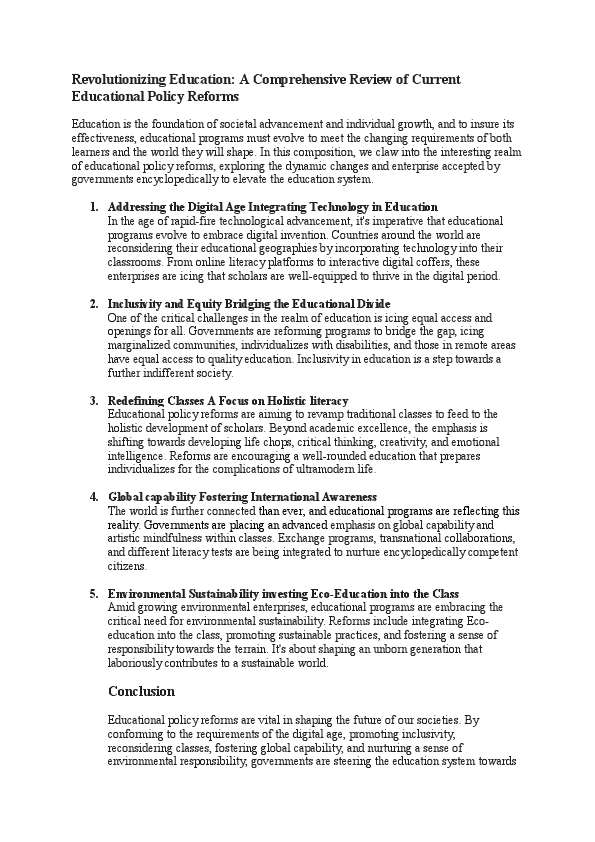 Revolutionizing Education: A Comprehensive Review of Current Educational Policy Reforms

Education is the foundation of societal advancement and individual growth, and to insure its effectiveness, educational programs must evolve to meet the changing requirements of both learners and the world they will shape. In this composition, we claw into the interesting realm of educational policy reforms, exploring the dynamic changes and enterprise accepted by governments encyclopedically to elevate the education system.

1. Addressing the Digital Age Integrating Technology in Education
In the age of rapid-fire technological advancement, it's imperative that educational programs evolve to embrace digital invention. Countries around the world are reconsidering their educational geographies by incorporating technology into their classrooms. From online literacy platforms to interactive digital coffers, these enterprises are icing that scholars are well-equipped to thrive in the digital period.

2. Inclusivity and Equity Bridging the Educational Divide
One of the critical challenges in the realm of education is icing equal access and openings for all. Governments are reforming programs to bridge the gap, icing marginalized communities, individualizes with disabilities, and those in remote areas have equal access to quality education. Inclusivity in education is a step towards a further indifferent society.

3. Redefining Classes A Focus on Holistic literacy
Educational policy reforms are aiming to revamp traditional classes to feed to the holistic development of scholars. Beyond academic excellence, the emphasis is shifting towards developing life chops, critical thinking, creativity, and emotional intelligence. Reforms are encouraging a well-rounded education that prepares individualizes for the complications of ultramodern life.

4. Global capability Fostering International Awareness
The world is further connected than ever, and educational programs are reflecting this reality. Governments are placing an advanced emphasis on global capability and artistic mindfulness within classes. Exchange programs, transnational collaborations, and different literacy tests are being integrated to nurture encyclopedically competent citizens.

5. Environmental Sustainability investing Eco-Education into the Class
Amid growing environmental enterprises, educational programs are embracing the critical need for environmental sustainability. Reforms include integrating Eco-education into the class, promoting sustainable practices, and fostering a sense of responsibility towards the terrain. It's about shaping an unborn generation that laboriously contributes to a sustainable world.

Conclusion

Educational policy reforms are vital in shaping the future of our societies. By conforming to the requirements of the digital age, promoting inclusivity, reconsidering classes, fostering global capability, and nurturing a sense of environmental responsibility, governments are steering the education system towards